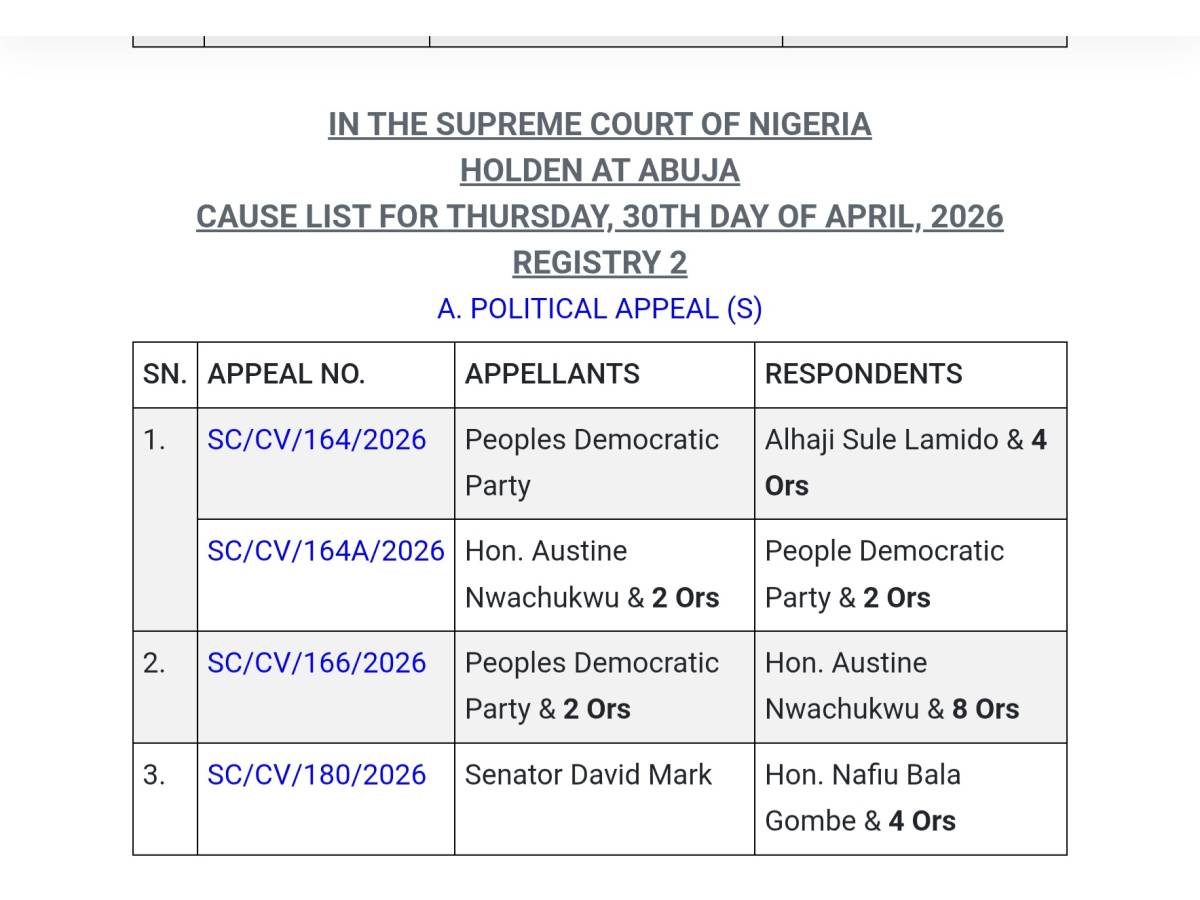 IN THE SUPREME COURT OF NIGERIA
HOLDEN AT ABUJA
CAUSE LIST FOR THURSDAY, 30TH DAY OF APRIL, 2026
REGISTRY 2
A. POLITICAL APPEAL (S)

| SN. | APPEAL NO. | APPELLANTS | RESPONDENTS |
|---|---|---|---|
| 1. | SC/CV/164/2026 | Peoples Democratic Party | Alhaji Sule Lamido & 4 Ors |
| | SC/CV/164A/2026 | Hon. Austine Nwachukwu & 2 Ors | People Democratic Party & 2 Ors |
| 2. | SC/CV/166/2026 | Peoples Democratic Party & 2 Ors | Hon. Austine Nwachukwu & 8 Ors |
| 3. | SC/CV/180/2026 | Senator David Mark | Hon. Nafiu Bala Gombe & 4 Ors |